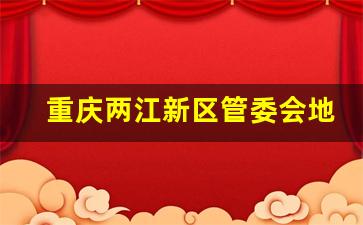 重庆两江新区管委会地